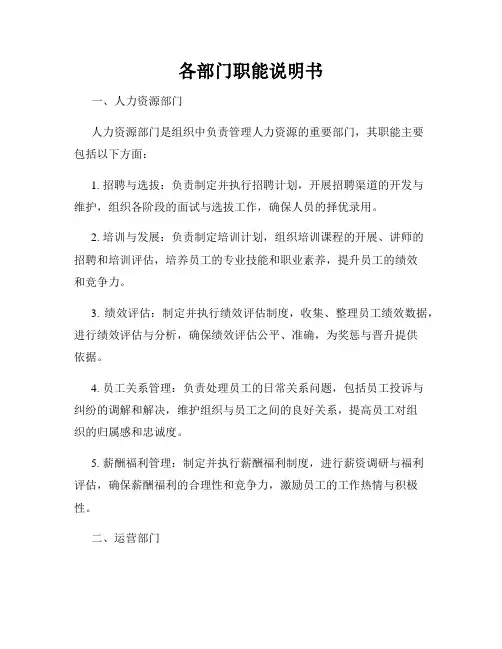 各部门职能说明书

一、人力资源部门

人力资源部门是组织中负责管理人力资源的重要部门，其职能主要包括以下方面：

1. 招聘与选拔：负责制定并执行招聘计划，开展招聘渠道的开发与维护，组织各阶段的面试与选拔工作，确保人员的择优录用。

2. 培训与发展：负责制定培训计划，组织培训课程的开展、讲师的招聘和培训评估，培养员工的专业技能和职业素养，提升员工的绩效和竞争力。

3. 绩效评估：制定并执行绩效评估制度，收集、整理员工绩效数据，进行绩效评估与分析，确保绩效评估公平、准确，为奖惩与晋升提供依据。

4. 员工关系管理：负责处理员工的日常关系问题，包括员工投诉与纠纷的调解和解决，维护组织与员工之间的良好关系，提高员工对组织的归属感和忠诚度。

5. 薪酬福利管理：制定并执行薪酬福利制度，进行薪资调研与福利评估，确保薪酬福利的合理性和竞争力，激励员工的工作热情与积极性。

二、运营部门